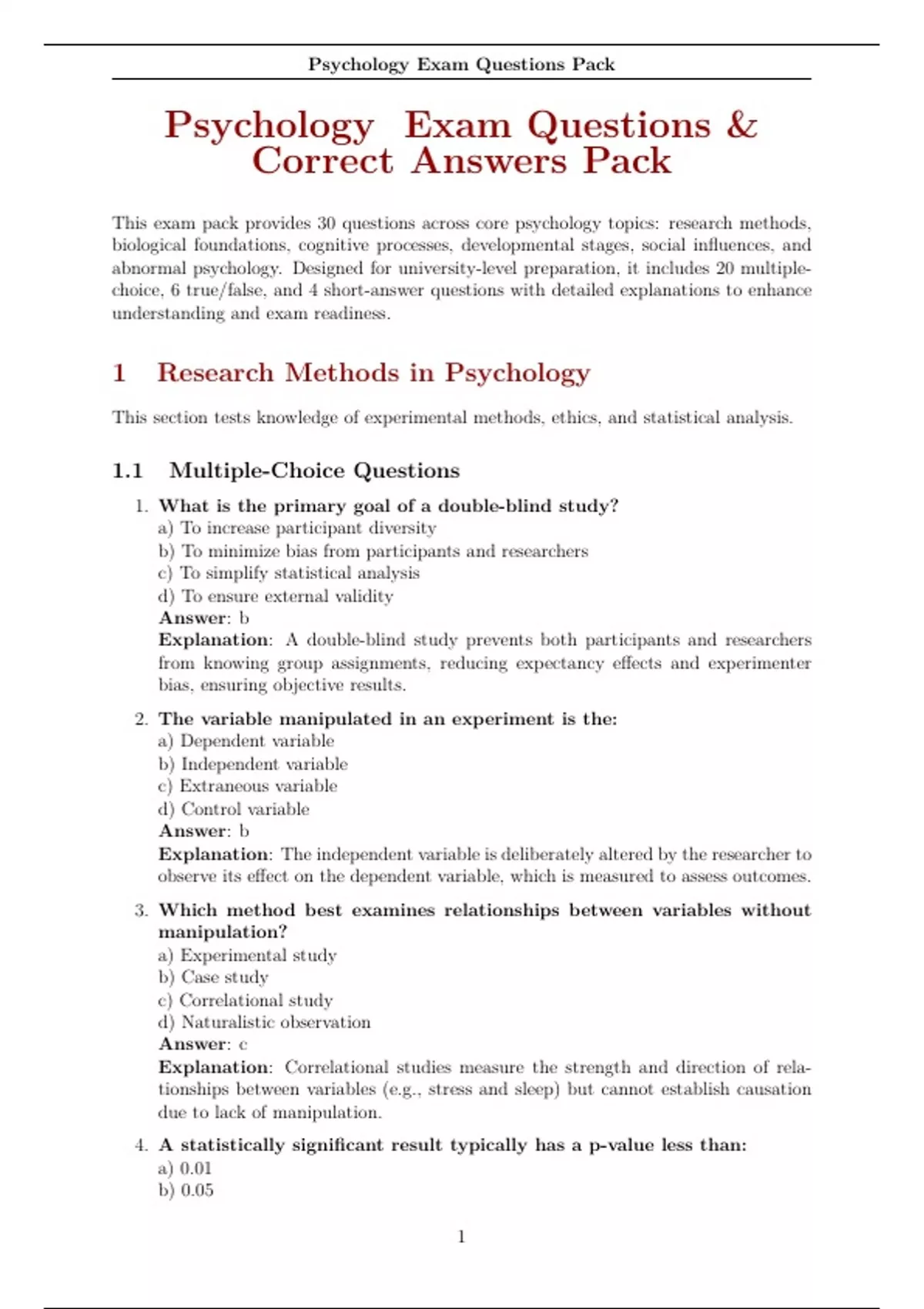 Psychology Exam Questions Pack

Psychology Exam Questions & Correct Answers Pack

This exam pack provides 30 questions across core psychology topics: research methods, biological foundations, cognitive processes, developmental stages, social influences, and abnormal psychology. Designed for university-level preparation, it includes 20 multiple-choice, 6 true/false, and 4 short-answer questions with detailed explanations to enhance understanding and exam readiness.

1 Research Methods in Psychology

This section tests knowledge of experimental methods, ethics, and statistical analysis.

1.1 Multiple-Choice Questions

1. What is the primary goal of a double-blind study?
a) To increase participant diversity
b) To minimize bias from participants and researchers
c) To simplify statistical analysis
d) To ensure external validity
Answer: b
Explanation: A double-blind study prevents both participants and researchers from knowing group assignments, reducing expectancy effects and experimenter bias, ensuring objective results.

2. The variable manipulated in an experiment is the:
a) Dependent variable
b) Independent variable
c) Extraneous variable
d) Control variable
Answer: b
Explanation: The independent variable is deliberately altered by the researcher to observe its effect on the dependent variable, which is measured to assess outcomes.

3. Which method best examines relationships between variables without manipulation?
a) Experimental study
b) Case study
c) Correlational study
d) Naturalistic observation
Answer: c
Explanation: Correlational studies measure the strength and direction of relationships between variables (e.g., stress and sleep) but cannot establish causation due to lack of manipulation.

4. A statistically significant result typically has a p-value less than:
a) 0.01
b) 0.05

1